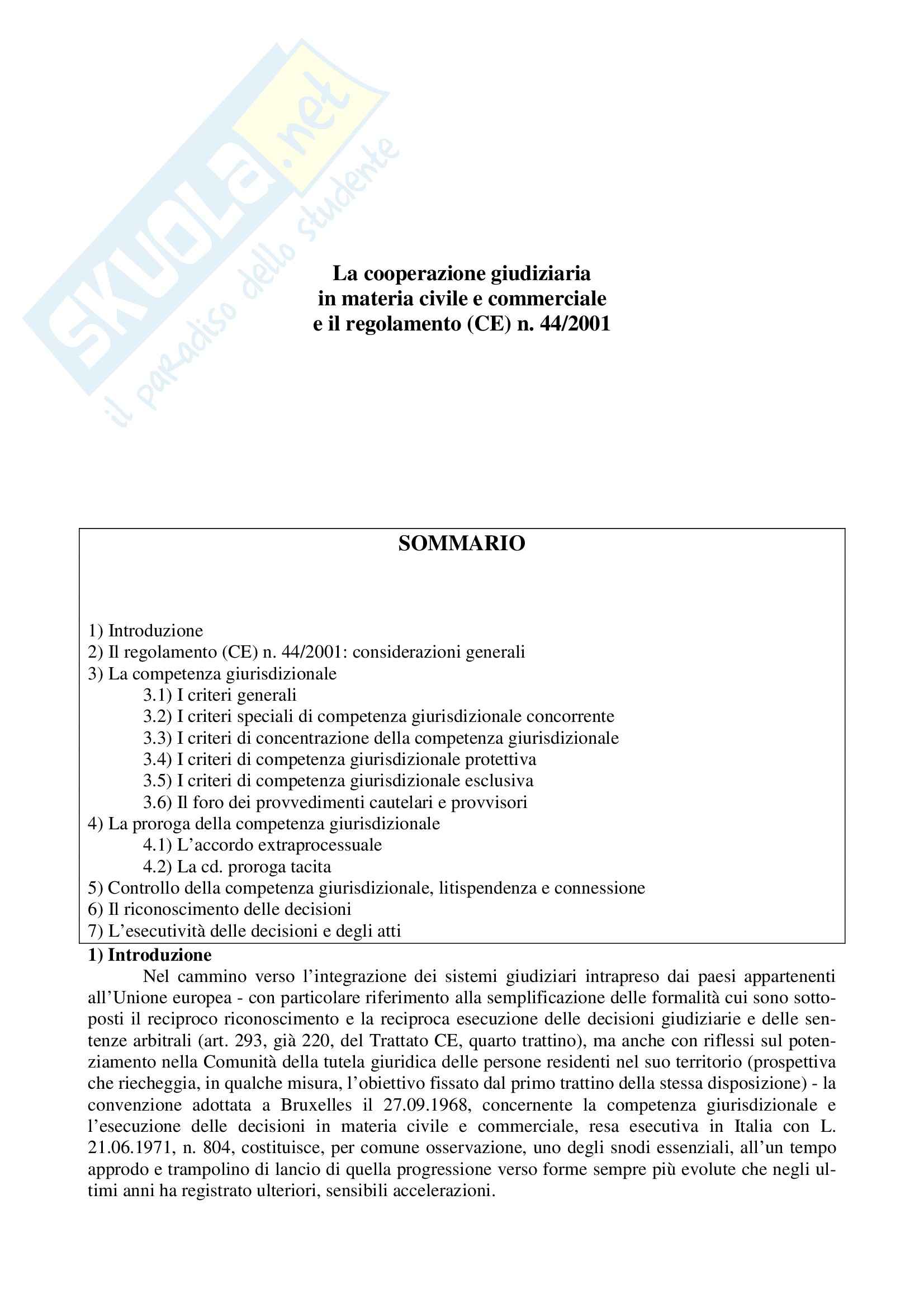 SKUOLA.net
il paradiso dello studente

La cooperazione giudiziaria
in materia civile e commerciale
e il regolamento (CE) n. 44/2001

SOMMARIO

1) Introduzione
2) Il regolamento (CE) n. 44/2001: considerazioni generali
3) La competenza giurisdizionale
3.1) I criteri generali
3.2) I criteri speciali di competenza giurisdizionale concorrente
3.3) I criteri di concentrazione della competenza giurisdizionale
3.4) I criteri di competenza giurisdizionale protettiva
3.5) I criteri di competenza giurisdizionale esclusiva
3.6) Il foro dei provvedimenti cautelari e provvisori
4) La proroga della competenza giurisdizionale
4.1) L'accordo extraprocessuale
4.2) La cd. proroga tacita
5) Controllo della competenza giurisdizionale, litispendenza e connessione
6) Il riconoscimento delle decisioni
7) L'esecutività delle decisioni e degli atti

1) Introduzione
Nel cammino verso l'integrazione dei sistemi giudiziari intrapreso dai paesi appartenenti all'Unione europea - con particolare riferimento alla semplificazione delle formalità cui sono sottoposti il reciproco riconoscimento e la reciproca esecuzione delle decisioni giudiziarie e delle sentenze arbitrali (art. 293, già 220, del Trattato CE, quarto trattino), ma anche con riflessi sul potenziamento nella Comunità della tutela giuridica delle persone residenti nel suo territorio (prospettiva che riecheggia, in qualche misura, l'obiettivo fissato dal primo trattino della stessa disposizione) - la convenzione adottata a Bruxelles il 27.09.1968, concernente la competenza giurisdizionale e l'esecuzione delle decisioni in materia civile e commerciale, resa esecutiva in Italia con L. 21.06.1971, n. 804, costituisce, per comune osservazione, uno degli snodi essenziali, all'un tempo approdo e trampolino di lancio di quella progressione verso forme sempre più evolute che negli ultimi anni ha registrato ulteriori, sensibili accelerazioni.